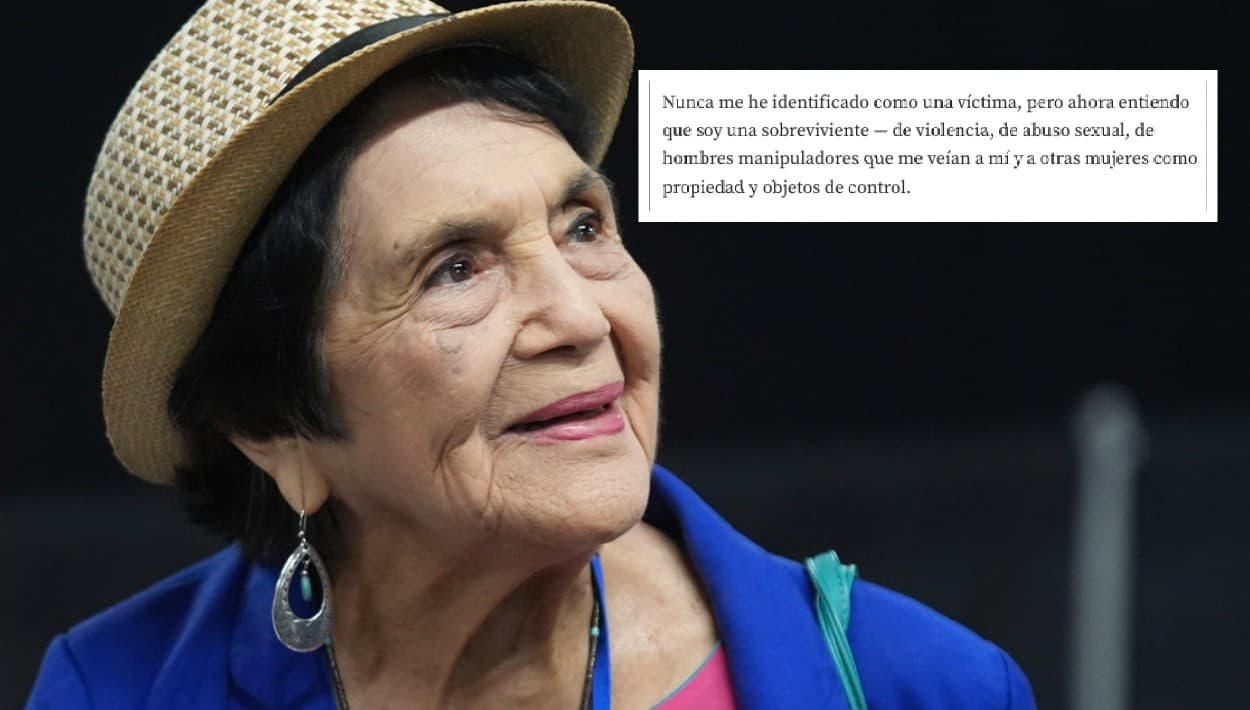 Nunca me he identificado como una víctima, pero ahora entiendo que soy una sobreviviente — de violencia, de abuso sexual, de hombres manipuladores que me veían a mí y a otras mujeres como propiedad y objetos de control.